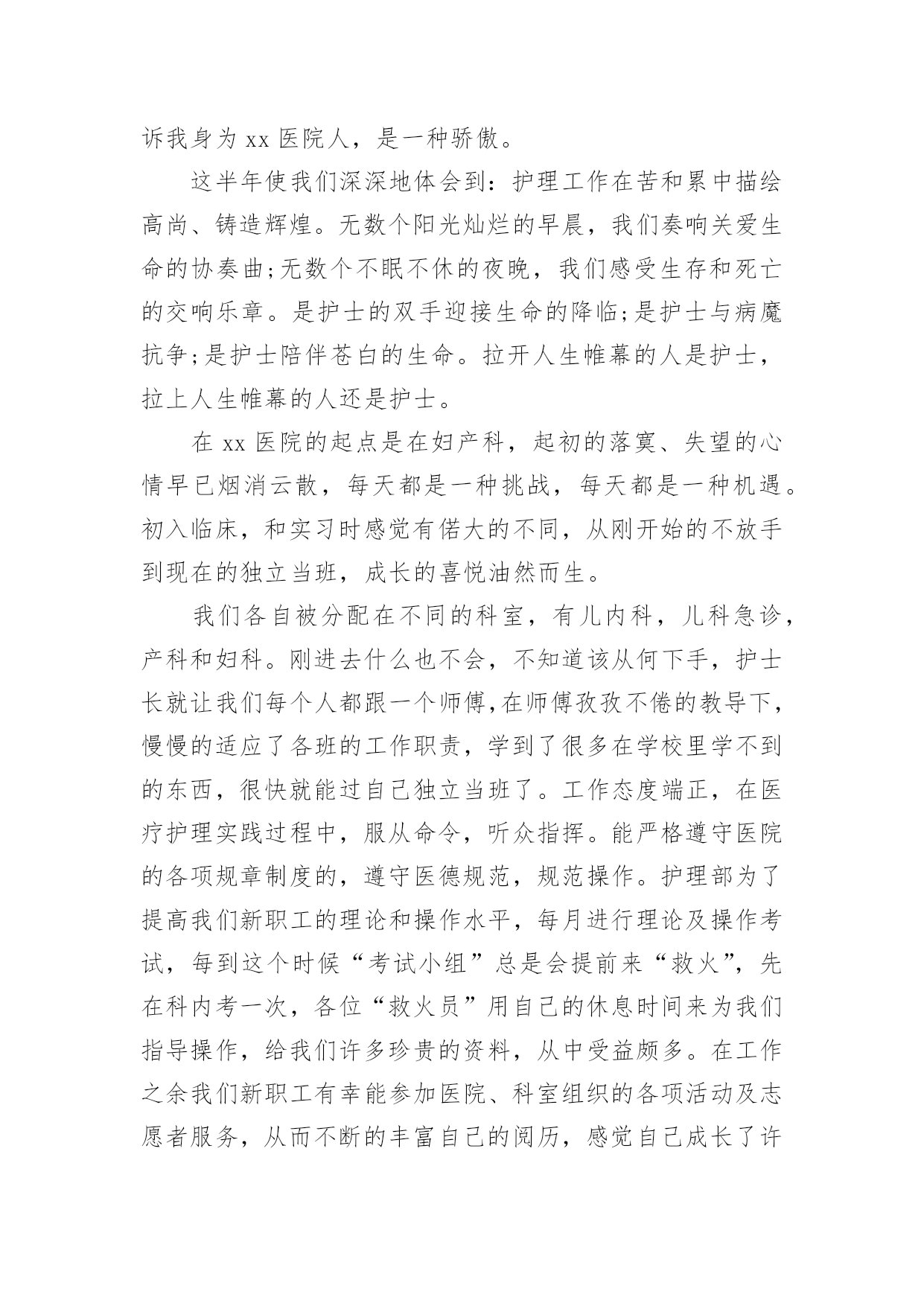 诉我身为 xx 医院人，是一种骄傲。

这半年使我们深深地体会到：护理工作在苦和累中描绘高尚、铸造辉煌。无数个阳光灿烂的早晨，我们奏响关爱生命的协奏曲;无数个不眠不休的夜晚，我们感受生存和死亡的交响乐章。是护士的双手迎接生命的降临;是护士与病魔抗争;是护士陪伴苍白的生命。拉开人生帷幕的人是护士，拉上人生帷幕的人还是护士。

在 xx 医院的起点是在妇产科，起初的落寞、失望的心情早已烟消云散，每天都是一种挑战，每天都是一种机遇。初入临床，和实习时感觉有偌大的不同，从刚开始的不放手到现在的独立当班，成长的喜悦油然而生。

我们各自被分配在不同的科室，有儿内科，儿科急诊，产科和妇科。刚进去什么也不会，不知道该从何下手，护士长就让我们每个人都跟一个师傅,在师傅孜孜不倦的教导下,慢慢的适应了各班的工作职责，学到了很多在学校里学不到的东西，很快就能过自己独立当班了。工作态度端正，在医疗护理实践过程中，服从命令，听众指挥。能严格遵守医院的各项规章制度的，遵守医德规范，规范操作。护理部为了提高我们新职工的理论和操作水平，每月进行理论及操作考试，每到这个时候“考试小组”总是会提前来“救火”，先在科内考一次，各位“救火员”用自己的休息时间来为我们指导操作，给我们许多珍贵的资料，从中受益颇多。在工作之余我们新职工有幸能参加医院、科室组织的各项活动及志愿者服务，从而不断的丰富自己的阅历，感觉自己成长了许